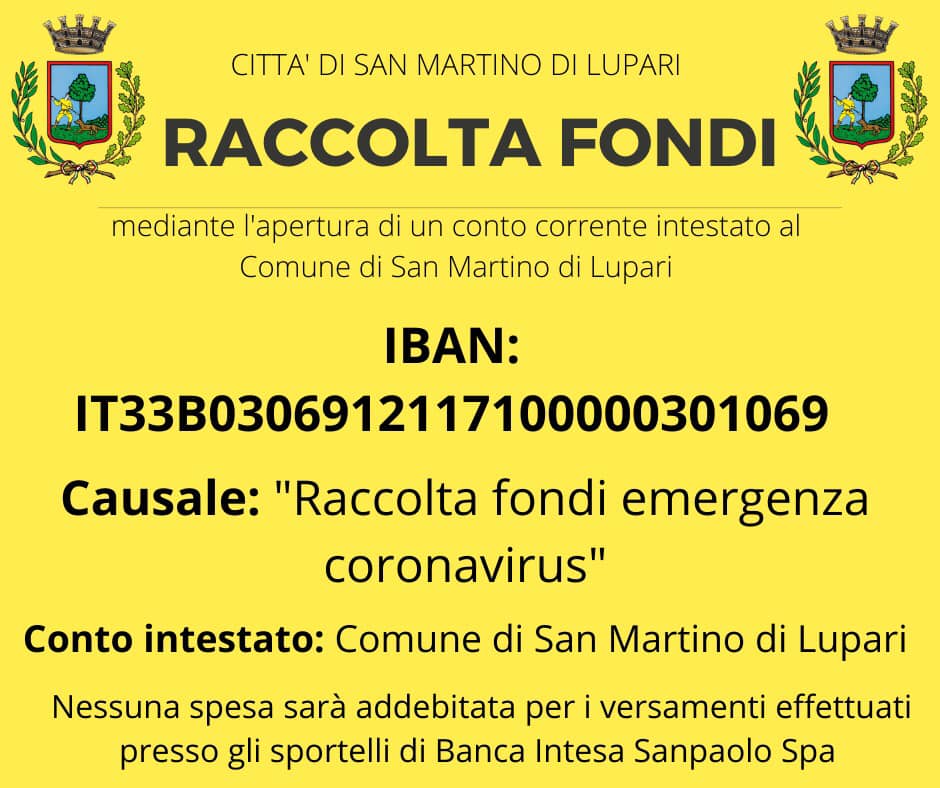 CITTA' DI SAN MARTINO DI LUPARI

RACCOLTA FONDI

mediante l'apertura di un conto corrente intestato al Comune di San Martino di Lupari

IBAN:
IT33B0306912117100000301069

Causale: "Raccolta fondi emergenza coronavirus"

Conto intestato: Comune di San Martino di Lupari

Nessuna spesa sarà addebitata per i versamenti effettuati presso gli sportelli di Banca Intesa Sanpaolo Spa